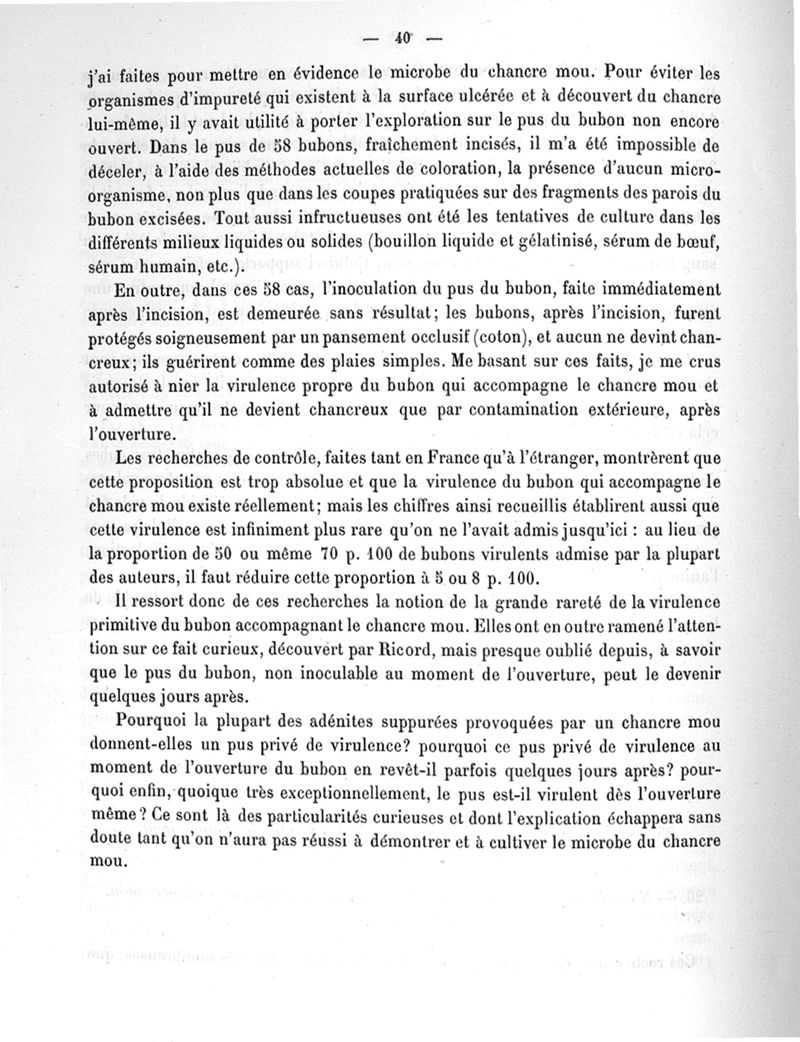 — 40 —

j'ai faites pour mettre en évidence le microbe du chancre mou. Pour éviter les organismes d'impureté qui existent à la surface ulcérée et à découvert du chancre lui-même, il y avait utilité à porter l'exploration sur le pus du bubon non encore ouvert. Dans le pus de 58 bubons, fraîchement incisés, il m'a été impossible de déceler, à l'aide des méthodes actuelles de coloration, la présence d'aucun microorganisme, non plus que dans les coupes pratiquées sur des fragments des parois du bubon excisées. Tout aussi infructueuses ont été les tentatives de culture dans les différents milieux liquides ou solides (bouillon liquide et gélatinisé, sérum de bœuf, sérum humain, etc.).

En outre, dans ces 58 cas, l'inoculation du pus du bubon, faite immédiatement après l'incision, est demeurée sans résultat; les bubons, après l'incision, furent protégés soigneusement par un pansement occlusif (coton), et aucun ne devint chancreux; ils guérirent comme des plaies simples. Me basant sur ces faits, je me crus autorisé à nier la virulence propre du bubon qui accompagne le chancre mou et à admettre qu'il ne devient chancreux que par contamination extérieure, après l'ouverture.

Les recherches de contrôle, faites tant en France qu'à l'étranger, montrèrent que cette proposition est trop absolue et que la virulence du bubon qui accompagne le chancre mou existe réellement; mais les chiffres ainsi recueillis établirent aussi que cette virulence est infiniment plus rare qu'on ne l'avait admis jusqu'ici : au lieu de la proportion de 50 ou même 70 p. 100 de bubons virulents admise par la plupart des auteurs, il faut réduire cette proportion à 5 ou 8 p. 100.

Il ressort donc de ces recherches la notion de la grande rareté de la virulence primitive du bubon accompagnant le chancre mou. Elles ont en outre ramené l'attention sur ce fait curieux, découvert par Ricord, mais presque oublié depuis, à savoir que le pus du bubon, non inoculable au moment de l'ouverture, peut le devenir quelques jours après.

Pourquoi la plupart des adénites suppurées provoquées par un chancre mou donnent-elles un pus privé de virulence? pourquoi ce pus privé de virulence au moment de l'ouverture du bubon en revêt-il parfois quelques jours après? pourquoi enfin, quoique très exceptionnellement, le pus est-il virulent dès l'ouverture même? Ce sont là des particularités curieuses et dont l'explication échappera sans doute tant qu'on n'aura pas réussi à démontrer et à cultiver le microbe du chancre mou.